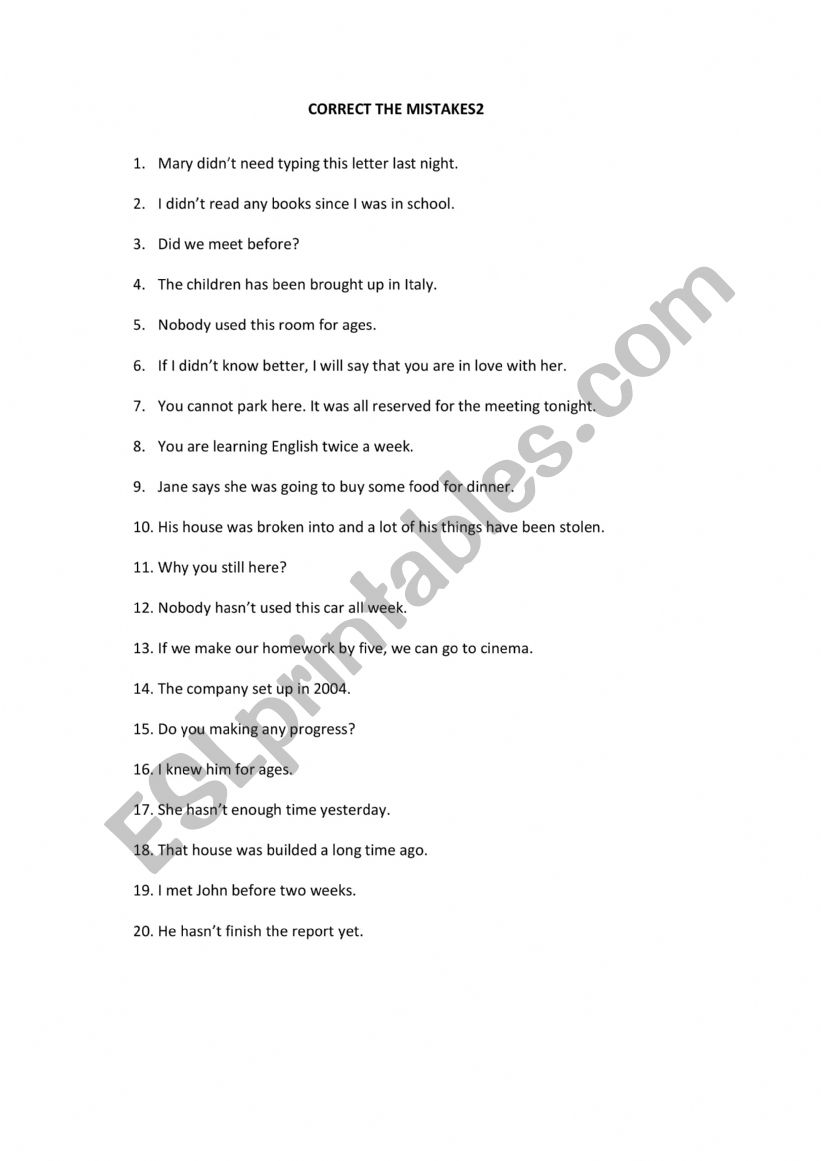 CORRECT THE MISTAKES2

1. Mary didn't need typing this letter last night.

2. I didn't read any books since I was in school.

3. Did we meet before?

4. The children has been brought up in Italy.

5. Nobody used this room for ages.

6. If I didn't know better, I will say that you are in love with her.

7. You cannot park here. It was all reserved for the meeting tonight.

8. You are learning English twice a week.

9. Jane says she was going to buy some food for dinner.

10. His house was broken into and a lot of his things have been stolen.

11. Why you still here?

12. Nobody hasn't used this car all week.

13. If we make our homework by five, we can go to cinema.

14. The company set up in 2004.

15. Do you making any progress?

16. I knew him for ages.

17. She hasn't enough time yesterday.

18. That house was builded a long time ago.

19. I met John before two weeks.

20. He hasn't finish the report yet.

ESLprintables.com